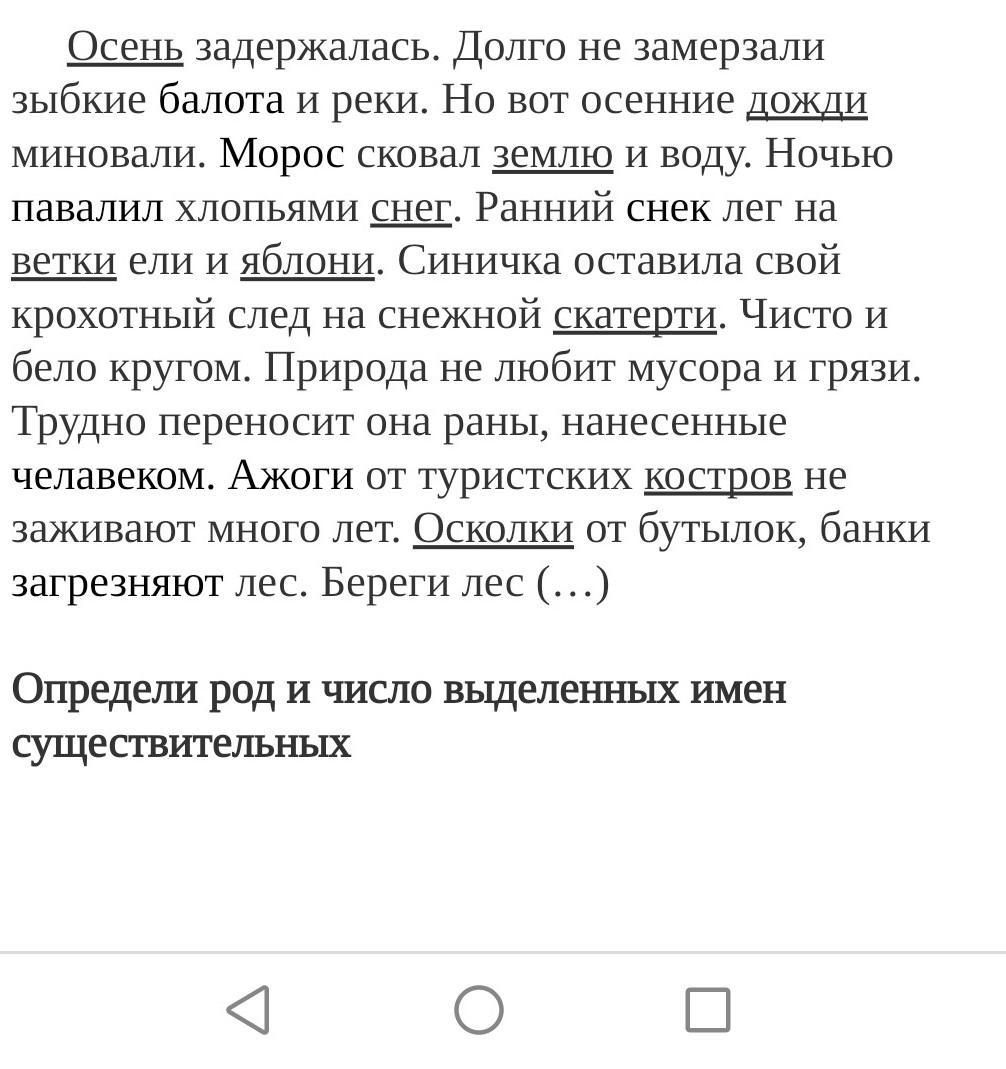 Осень задержалась. Долго не замерзали зыбкие балота и реки. Но вот осенние дожди миновали. Морос сковал землю и воду. Ночью павалил хлопьями снег. Ранний снек лег на ветки ели и яблони. Синичка оставила свой крохотный след на снежной скатерти. Чисто и бело кругом. Природа не любит мусора и грязи. Трудно переносит она раны, нанесенные челавеком. Ажоги от туристских костров не заживают много лет. Осколки от бутылок, банки загрезняют лес. Береги лес (…)

Определи род и число выделенных имен существительных